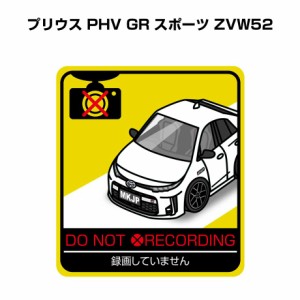 プリウス PHV GR スポーツ ZVW52

MKJP

DO NOT RECORDING

録画していません